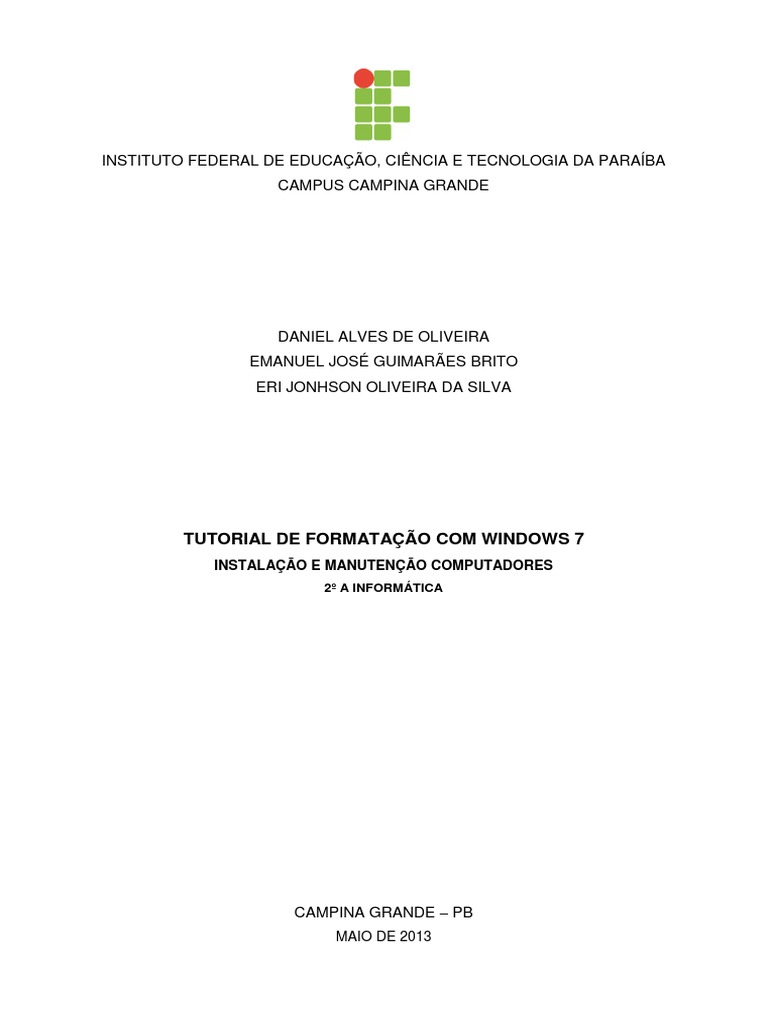 INSTITUTO FEDERAL DE EDUCAÇÃO, CIÊNCIA E TECNOLOGIA DA PARAÍBA
CAMPUS CAMPINA GRANDE

DANIEL ALVES DE OLIVEIRA
EMANUEL JOSÉ GUIMARÃES BRITO
ERI JONHSON OLIVEIRA DA SILVA

TUTORIAL DE FORMATAÇÃO COM WINDOWS 7
INSTALAÇÃO E MANUTENÇÃO COMPUTADORES
2º A INFORMÁTICA

CAMPINA GRANDE – PB
MAIO DE 2013